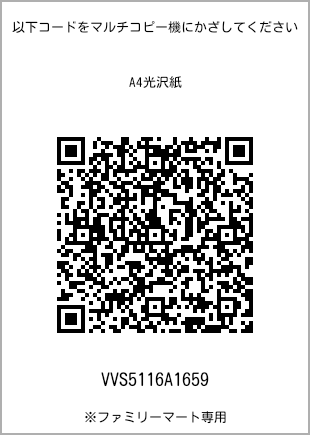 以下コードをマルチコピー機にかざしてください

A4光沢紙

VVS5116A1659

※ファミリーマート専用